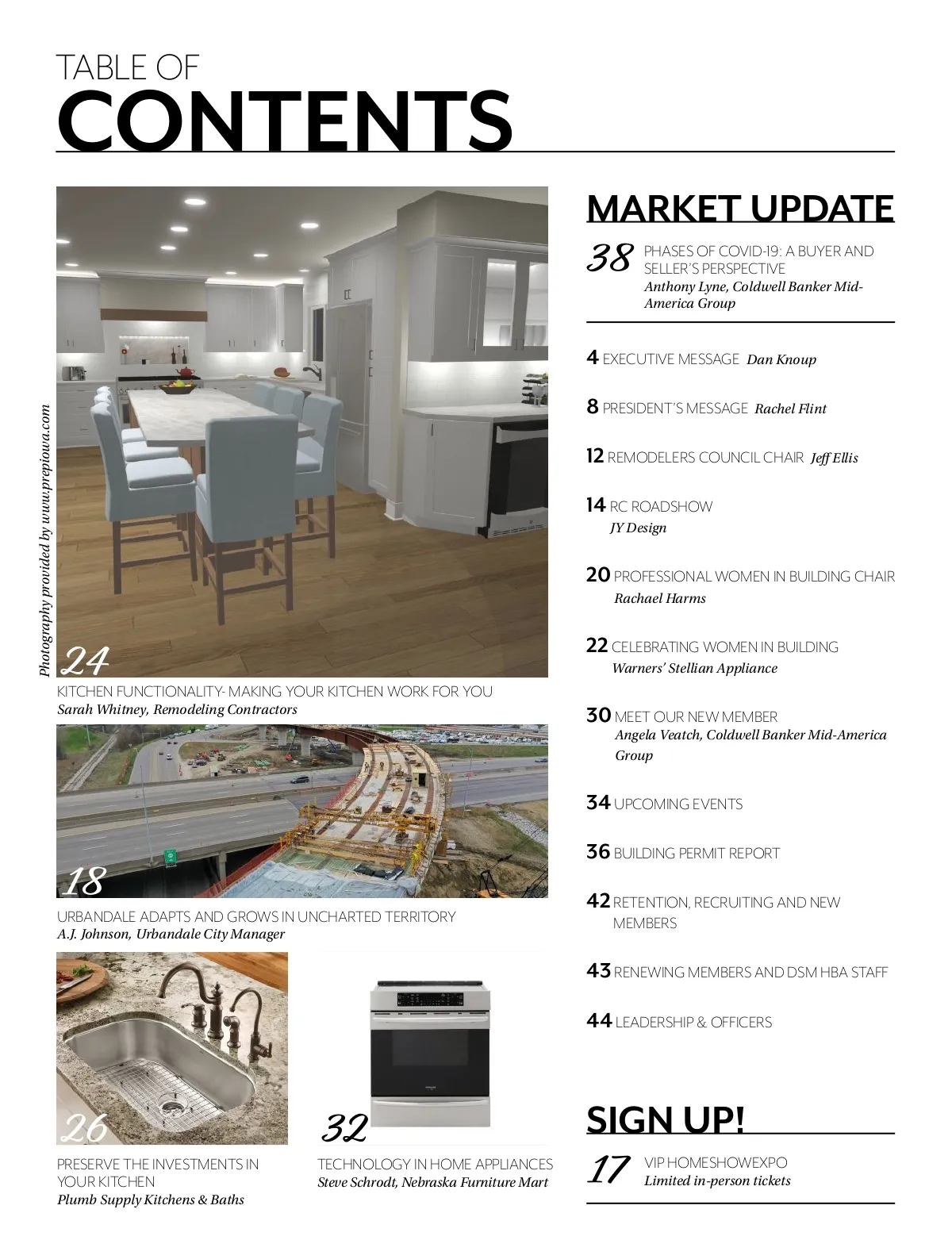 TABLE OF
CONTENTS

Photography provided by www.prepiowa.com

24
KITCHEN FUNCTIONALITY- MAKING YOUR KITCHEN WORK FOR YOU
Sarah Whitney, Remodeling Contractors

18
URBANDALE ADAPTS AND GROWS IN UNCHARTED TERRITORY
A.J. Johnson, Urbandale City Manager

26
PRESERVE THE INVESTMENTS IN YOUR KITCHEN
Plumb Supply Kitchens & Baths

32
TECHNOLOGY IN HOME APPLIANCES
Steve Schrodt, Nebraska Furniture Mart

MARKET UPDATE

38 PHASES OF COVID-19: A BUYER AND SELLER'S PERSPECTIVE
Anthony Lyne, Coldwell Banker Mid-America Group

4 EXECUTIVE MESSAGE Dan Knoup

8 PRESIDENT'S MESSAGE Rachel Flint

12 REMODELERS COUNCIL CHAIR Jeff Ellis

14 RC ROADSHOW
JY Design

20 PROFESSIONAL WOMEN IN BUILDING CHAIR
Rachael Harms

22 CELEBRATING WOMEN IN BUILDING
Warners' Stellian Appliance

30 MEET OUR NEW MEMBER
Angela Veatch, Coldwell Banker Mid-America Group

34 UPCOMING EVENTS

36 BUILDING PERMIT REPORT

42 RETENTION, RECRUITING AND NEW MEMBERS

43 RENEWING MEMBERS AND DSM HBA STAFF

44 LEADERSHIP & OFFICERS

SIGN UP!

17 VIP HOMESHOWEXPO
Limited in-person tickets